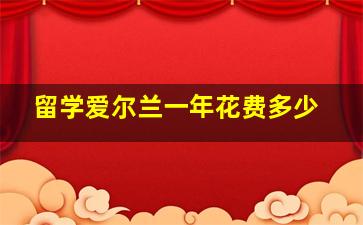 留学爱尔兰一年花费多少